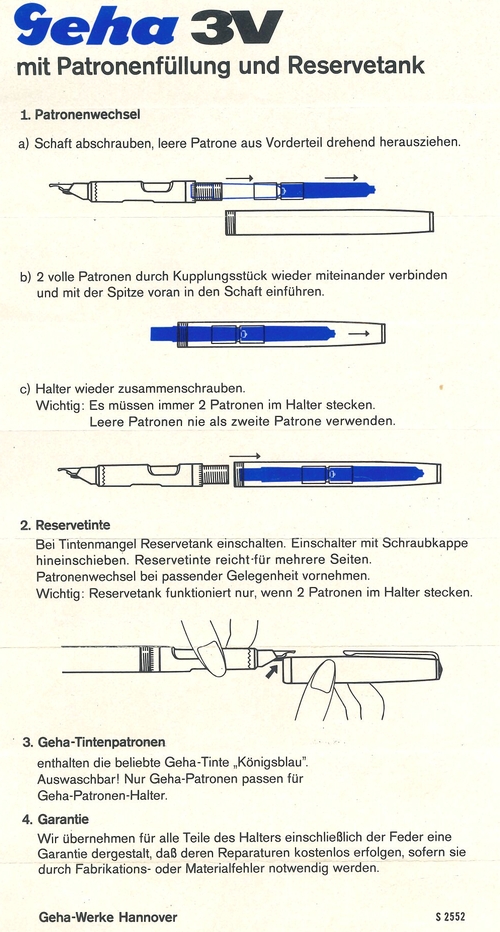 Geha 3V
mit Patronenfüllung und Reservetank

1. Patronenwechsel

a) Schaft abschrauben, leere Patrone aus Vorderteil drehend herausziehen.

b) 2 volle Patronen durch Kupplungsstück wieder miteinander verbinden und mit der Spitze voran in den Schaft einführen.

c) Halter wieder zusammenschrauben.
Wichtig: Es müssen immer 2 Patronen im Halter stecken.
Leere Patronen nie als zweite Patrone verwenden.

2. Reservetinte
Bei Tintenmangel Reservetank einschalten. Einschalter mit Schraubkappe hineinschieben. Reservetinte reicht für mehrere Seiten.
Patronenwechsel bei passender Gelegenheit vornehmen.
Wichtig: Reservetank funktioniert nur, wenn 2 Patronen im Halter stecken.

3. Geha-Tintenpatronen
enthalten die beliebte Geha-Tinte „Königsblau".
Auswaschbar! Nur Geha-Patronen passen für Geha-Patronen-Halter.

4. Garantie
Wir übernehmen für alle Teile des Halters einschließlich der Feder eine Garantie dergestalt, daß deren Reparaturen kostenlos erfolgen, sofern sie durch Fabrikations- oder Materialfehler notwendig werden.

Geha-Werke Hannover

S 2552